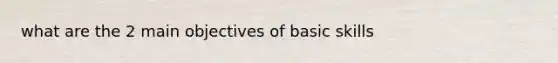 what are the 2 main objectives of basic skills